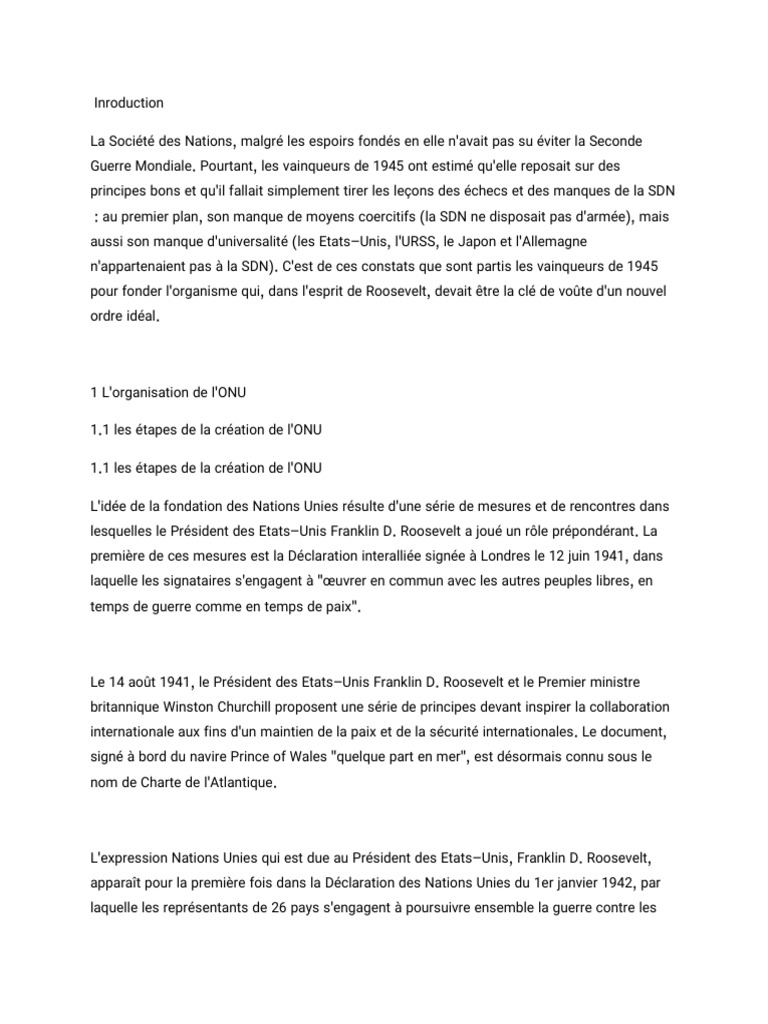 Inroduction

La Société des Nations, malgré les espoirs fondés en elle n'avait pas su éviter la Seconde Guerre Mondiale. Pourtant, les vainqueurs de 1945 ont estimé qu'elle reposait sur des principes bons et qu'il fallait simplement tirer les leçons des échecs et des manques de la SDN : au premier plan, son manque de moyens coercitifs (la SDN ne disposait pas d'armée), mais aussi son manque d'universalité (les Etats–Unis, l'URSS, le Japon et l'Allemagne n'appartenaient pas à la SDN). C'est de ces constats que sont partis les vainqueurs de 1945 pour fonder l'organisme qui, dans l'esprit de Roosevelt, devait être la clé de voûte d'un nouvel ordre idéal.

1 L'organisation de l'ONU

1.1 les étapes de la création de l'ONU

1.1 les étapes de la création de l'ONU

L'idée de la fondation des Nations Unies résulte d'une série de mesures et de rencontres dans lesquelles le Président des Etats–Unis Franklin D. Roosevelt a joué un rôle prépondérant. La première de ces mesures est la Déclaration interalliée signée à Londres le 12 juin 1941, dans laquelle les signataires s'engagent à "œuvrer en commun avec les autres peuples libres, en temps de guerre comme en temps de paix".

Le 14 août 1941, le Président des Etats–Unis Franklin D. Roosevelt et le Premier ministre britannique Winston Churchill proposent une série de principes devant inspirer la collaboration internationale aux fins d'un maintien de la paix et de la sécurité internationales. Le document, signé à bord du navire Prince of Wales "quelque part en mer", est désormais connu sous le nom de Charte de l'Atlantique.

L'expression Nations Unies qui est due au Président des Etats–Unis, Franklin D. Roosevelt, apparaît pour la première fois dans la Déclaration des Nations Unies du 1er janvier 1942, par laquelle les représentants de 26 pays s'engagent à poursuivre ensemble la guerre contre les